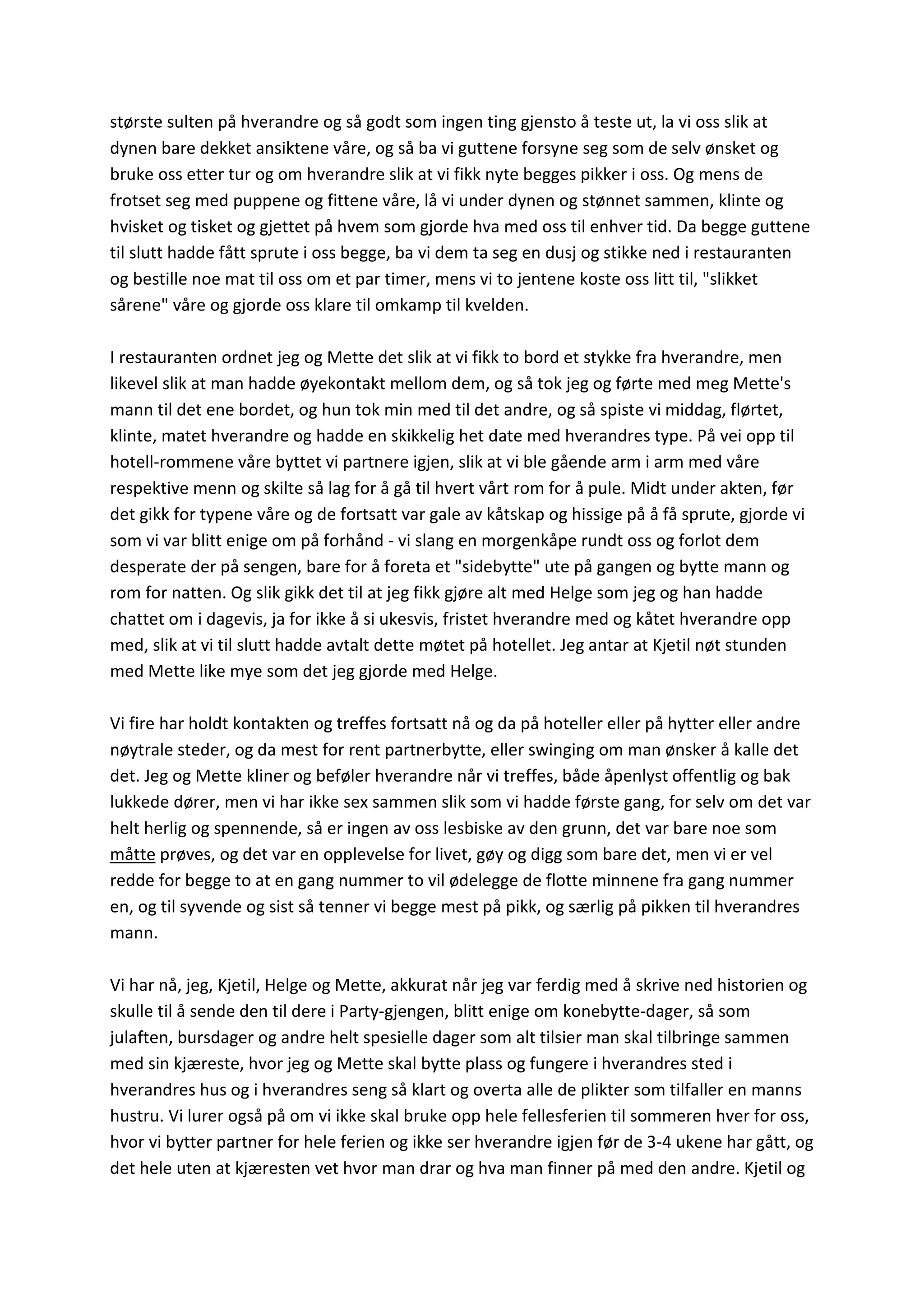 største sulten på hverandre og så godt som ingen ting gjensto å teste ut, la vi oss slik at dynen bare dekket ansiktene våre, og så ba vi guttene forsyne seg som de selv ønsket og bruke oss etter tur og om hverandre slik at vi fikk nyte begges pikker i oss. Og mens de frotset seg med puppene og fittene våre, lå vi under dynen og stønnet sammen, klinte og hvisket og tisket og gjettet på hvem som gjorde hva med oss til enhver tid. Da begge guttene til slutt hadde fått sprute i oss begge, ba vi dem ta seg en dusj og stikke ned i restauranten og bestille noe mat til oss om et par timer, mens vi to jentene koste oss litt til, "slikket sårene" våre og gjorde oss klare til omkamp til kvelden.

I restauranten ordnet jeg og Mette det slik at vi fikk to bord et stykke fra hverandre, men likevel slik at man hadde øyekontakt mellom dem, og så tok jeg og førte med meg Mette's mann til det ene bordet, og hun tok min med til det andre, og så spiste vi middag, flørtet, klinte, matet hverandre og hadde en skikkelig het date med hverandres type. På vei opp til hotell-rommene våre byttet vi partnere igjen, slik at vi ble gående arm i arm med våre respektive menn og skilte så lag for å gå til hvert vårt rom for å pule. Midt under akten, før det gikk for typene våre og de fortsatt var gale av kåtskap og hissige på å få sprute, gjorde vi som vi var blitt enige om på forhånd - vi slang en morgenkåpe rundt oss og forlot dem desperate der på sengen, bare for å foreta et "sidebytte" ute på gangen og bytte mann og rom for natten. Og slik gikk det til at jeg fikk gjøre alt med Helge som jeg og han hadde chattet om i dagevis, ja for ikke å si ukesvis, fristet hverandre med og kåtet hverandre opp med, slik at vi til slutt hadde avtalt dette møtet på hotellet. Jeg antar at Kjetil nøt stunden med Mette like mye som det jeg gjorde med Helge.

Vi fire har holdt kontakten og treffes fortsatt nå og da på hoteller eller på hytter eller andre nøytrale steder, og da mest for rent partnerbytte, eller swinging om man ønsker å kalle det det. Jeg og Mette kliner og beføler hverandre når vi treffes, både åpenlyst offentlig og bak lukkede dører, men vi har ikke sex sammen slik som vi hadde første gang, for selv om det var helt herlig og spennende, så er ingen av oss lesbiske av den grunn, det var bare noe som måtte prøves, og det var en opplevelse for livet, gøy og digg som bare det, men vi er vel redde for begge to at en gang nummer to vil ødelegge de flotte minnene fra gang nummer en, og til syvende og sist så tenner vi begge mest på pikk, og særlig på pikken til hverandres mann.

Vi har nå, jeg, Kjetil, Helge og Mette, akkurat når jeg var ferdig med å skrive ned historien og skulle til å sende den til dere i Party-gjengen, blitt enige om konebytte-dager, så som julaften, bursdager og andre helt spesielle dager som alt tilsier man skal tilbringe sammen med sin kjæreste, hvor jeg og Mette skal bytte plass og fungere i hverandres sted i hverandres hus og i hverandres seng så klart og overta alle de plikter som tilfaller en manns hustru. Vi lurer også på om vi ikke skal bruke opp hele fellesferien til sommeren hver for oss, hvor vi bytter partner for hele ferien og ikke ser hverandre igjen før de 3-4 ukene har gått, og det hele uten at kjæresten vet hvor man drar og hva man finner på med den andre. Kjetil og